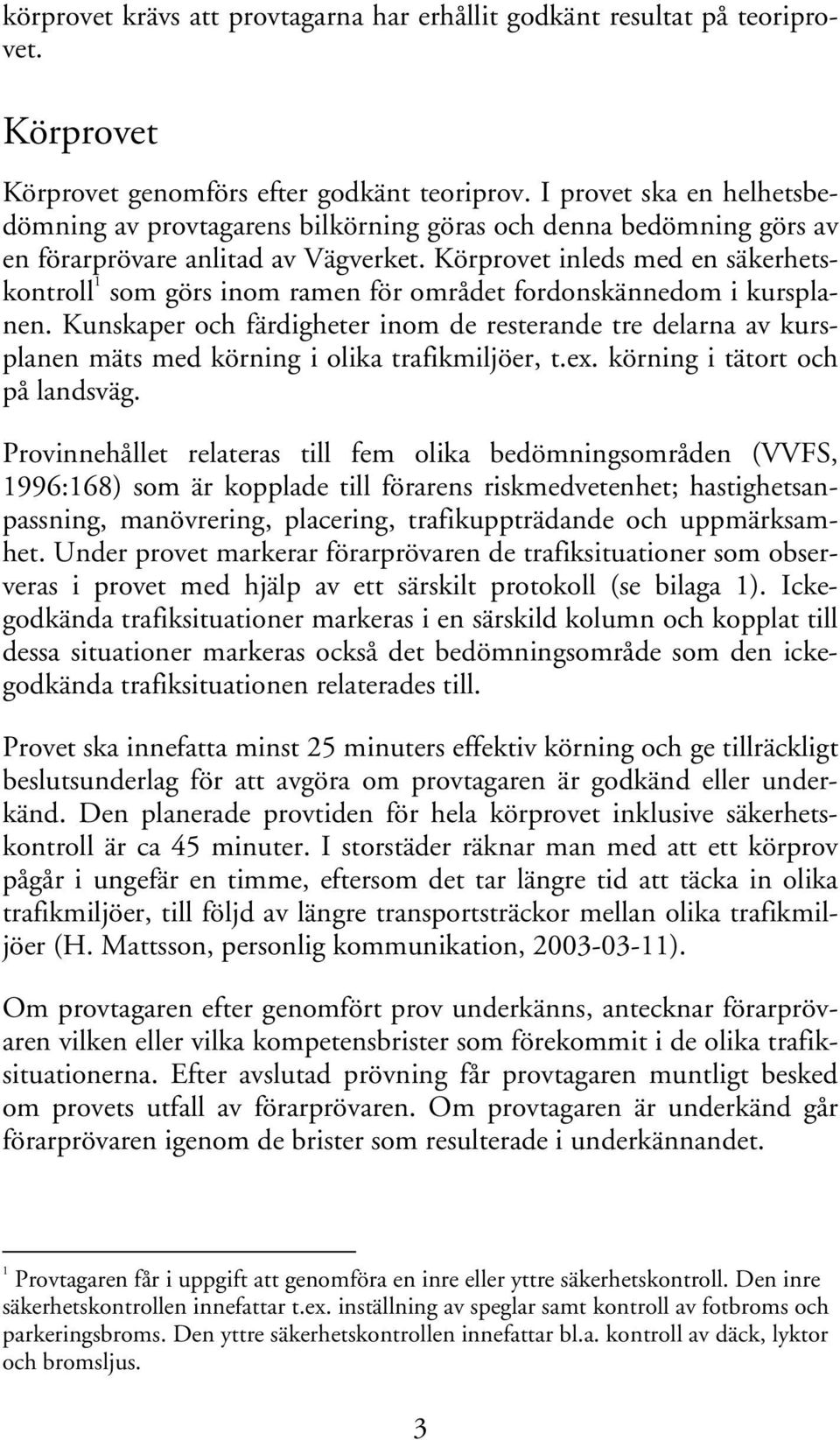 körprovet krävs att provtagarna har erhållit godkänt resultat på teoriprovet.

Körprovet

Körprovet genomförs efter godkänt teoriprov. I provet ska en helhetsbedömning av provtagarens bilkörning göras och denna bedömning görs av en förarprövare anlitad av Vägverket. Körprovet inleds med en säkerhetskontroll$^1$ som görs inom ramen för området fordonskännedom i kursplanen. Kunskaper och färdigheter inom de resterande tre delarna av kursplanen mäts med körning i olika trafikmiljöer, t.ex. körning i tätort och på landsväg.

Provinnehållet relateras till fem olika bedömningsområden (VVFS, 1996:168) som är kopplade till förarens riskmedvetenhet; hastighetsanpassning, manövrering, placering, trafikuppträdande och uppmärksamhet. Under provet markerar förarprövaren de trafiksituationer som observeras i provet med hjälp av ett särskilt protokoll (se bilaga 1). Ickegodkända trafiksituationer markeras i en särskild kolumn och kopplat till dessa situationer markeras också det bedömningsområde som den ickegodkända trafiksituationen relaterades till.

Provet ska innefatta minst 25 minuters effektiv körning och ge tillräckligt beslutsunderlag för att avgöra om provtagaren är godkänd eller underkänd. Den planerade provtiden för hela körprovet inklusive säkerhetskontroll är ca 45 minuter. I storstäder räknar man med att ett körprov pågår i ungefär en timme, eftersom det tar längre tid att täcka in olika trafikmiljöer, till följd av längre transportsträckor mellan olika trafikmiljöer (H. Mattsson, personlig kommunikation, 2003-03-11).

Om provtagaren efter genomfört prov underkänns, antecknar förarprövaren vilken eller vilka kompetensbrister som förekommit i de olika trafiksituationerna. Efter avslutad prövning får provtagaren muntligt besked om provets utfall av förarprövaren. Om provtagaren är underkänd går förarprövaren igenom de brister som resulterade i underkännandet.

$^1$ Provtagaren får i uppgift att genomföra en inre eller yttre säkerhetskontroll. Den inre säkerhetskontrollen innefattar t.ex. inställning av speglar samt kontroll av fotbroms och parkeringsbroms. Den yttre säkerhetskontrollen innefattar bl.a. kontroll av däck, lyktor och bromsljus.

3